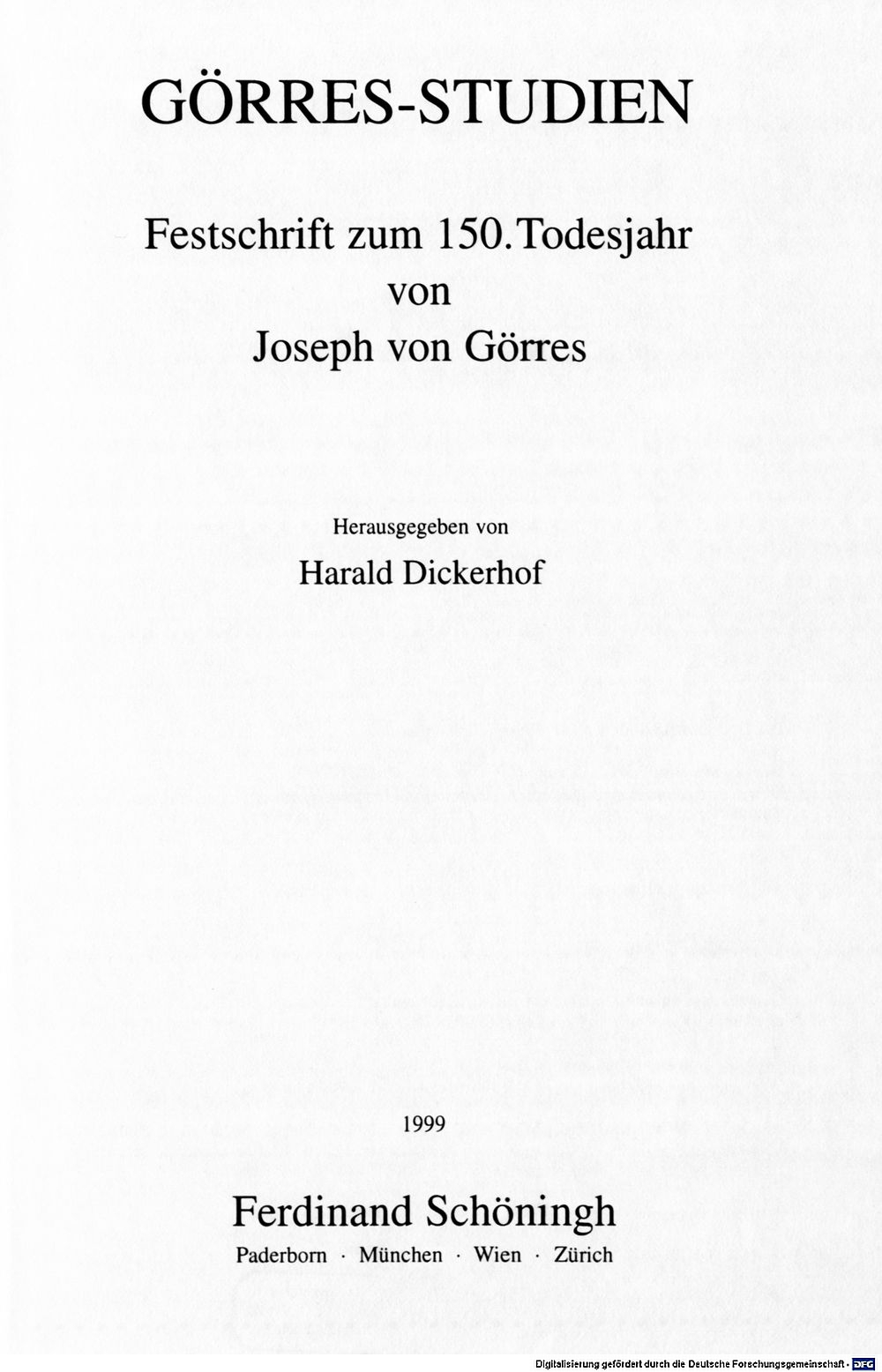 GÖRRES-STUDIEN

Festschrift zum 150. Todesjahr von Joseph von Görres

Herausgegeben von
Harald Dickerhof

1999

Ferdinand Schöningh
Paderborn · München · Wien · Zürich

Digitalisierung gefördert durch die Deutsche Forschungsgemeinschaft · DFG